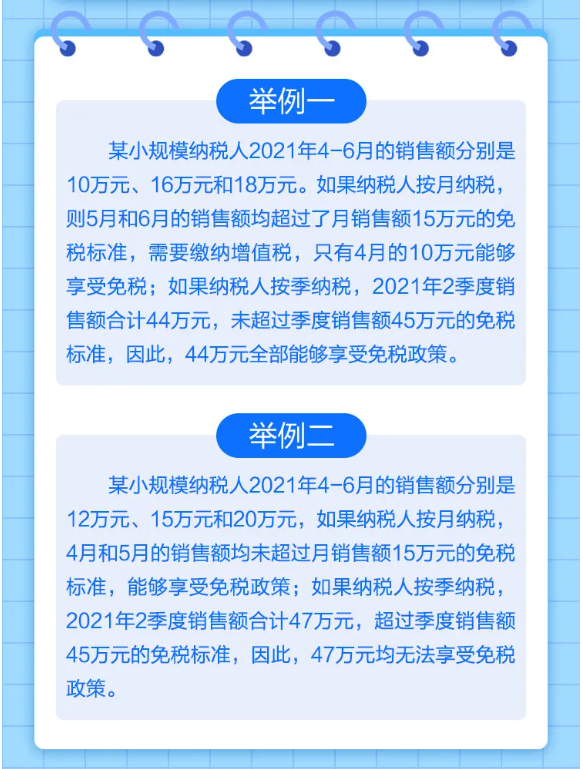 举例一

某小规模纳税人2021年4-6月的销售额分别是10万元、16万元和18万元。如果纳税人按月纳税，则5月和6月的销售额均超过了月销售额15万元的免税标准，需要缴纳增值税，只有4月的10万元能够享受免税；如果纳税人按季纳税，2021年2季度销售额合计44万元，未超过季度销售额45万元的免税标准，因此，44万元全部能够享受免税政策。

举例二

某小规模纳税人2021年4-6月的销售额分别是12万元、15万元和20万元，如果纳税人按月纳税，4月和5月的销售额均未超过月销售额15万元的免税标准，能够享受免税政策；如果纳税人按季纳税，2021年2季度销售额合计47万元，超过季度销售额45万元的免税标准，因此，47万元均无法享受免税政策。